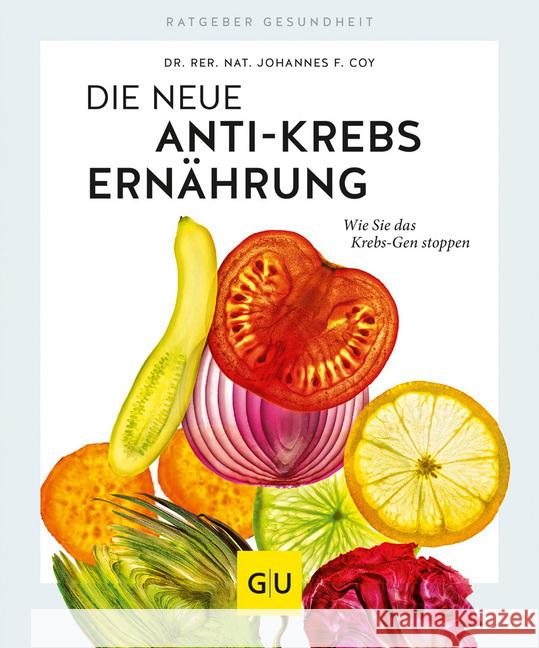 RATGEBER GESUNDHEIT

DR. RER. NAT. JOHANNES F. COY

DIE NEUE ANTI-KREBS ERNÄHRUNG

Wie Sie das Krebs-Gen stoppen

GU